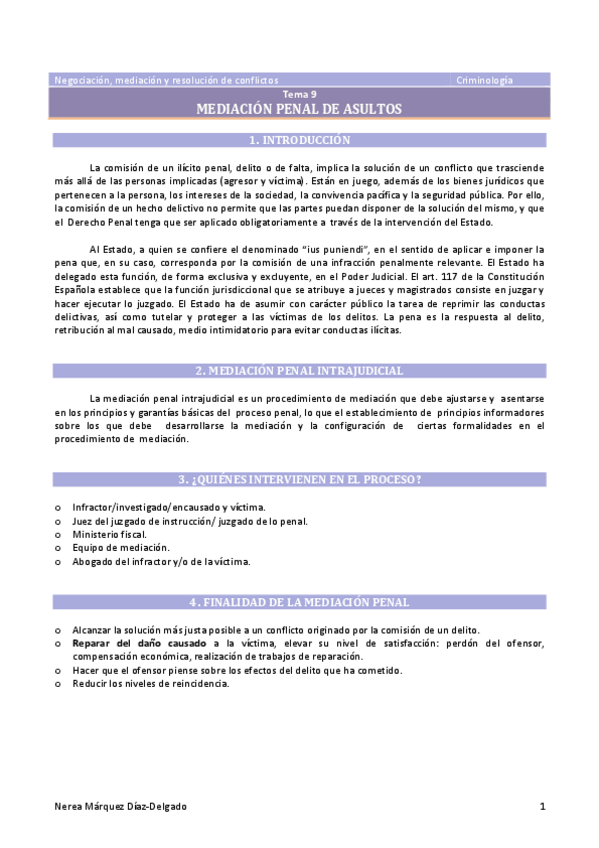 Negociación, mediación y resolución de conflictos Criminología

Tema 9
MEDIACIÓN PENAL DE ASULTOS

1. INTRODUCCIÓN

La comisión de un ilícito penal, delito o de falta, implica la solución de un conflicto que trasciende más allá de las personas implicadas (agresor y víctima). Están en juego, además de los bienes jurídicos que pertenecen a la persona, los intereses de la sociedad, la convivencia pacífica y la seguridad pública. Por ello, la comisión de un hecho delictivo no permite que las partes puedan disponer de la solución del mismo, y que el Derecho Penal tenga que ser aplicado obligatoriamente a través de la intervención del Estado.

Al Estado, a quien se confiere el denominado "ius puniendi", en el sentido de aplicar e imponer la pena que, en su caso, corresponda por la comisión de una infracción penalmente relevante. El Estado ha delegado esta función, de forma exclusiva y excluyente, en el Poder Judicial. El art. 117 de la Constitución Española establece que la función jurisdiccional que se atribuye a jueces y magistrados consiste en juzgar y hacer ejecutar lo juzgado. El Estado ha de asumir con carácter público la tarea de reprimir las conductas delictivas, así como tutelar y proteger a las víctimas de los delitos. La pena es la respuesta al delito, retribución al mal causado, medio intimidatorio para evitar conductas ilícitas.

2. MEDIACIÓN PENAL INTRAJUDICIAL

La mediación penal intrajudicial es un procedimiento de mediación que debe ajustarse y asentarse en los principios y garantías básicas del proceso penal, lo que el establecimiento de principios informadores sobre los que debe desarrollarse la mediación y la configuración de ciertas formalidades en el procedimiento de mediación.

3. ¿QUIÉNES INTERVIENEN EN EL PROCESO?

o Infractor/investigado/encausado y víctima.
o Juez del juzgado de instrucción/ juzgado de lo penal.
o Ministerio fiscal.
o Equipo de mediación.
o Abogado del infractor y/o de la víctima.

4. FINALIDAD DE LA MEDIACIÓN PENAL

o Alcanzar la solución más justa posible a un conflicto originado por la comisión de un delito.
o Reparar del daño causado a la víctima, elevar su nivel de satisfacción: perdón del ofensor, compensación económica, realización de trabajos de reparación.
o Hacer que el ofensor piense sobre los efectos del delito que ha cometido.
o Reducir los niveles de reincidencia.

Nerea Márquez Díaz-Delgado 1